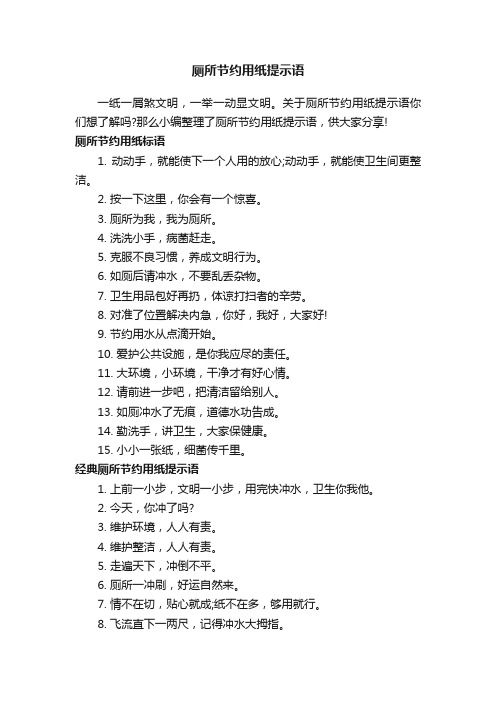 厕所节约用纸提示语

一纸一屑煞文明，一举一动显文明。关于厕所节约用纸提示语你们想了解吗?那么小编整理了厕所节约用纸提示语，供大家分享!

厕所节约用纸标语

1. 动动手，就能使下一个人用的放心;动动手，就能使卫生间更整洁。

2. 按一下这里，你会有一个惊喜。

3. 厕所为我，我为厕所。

4. 洗洗小手，病菌赶走。

5. 克服不良习惯，养成文明行为。

6. 如厕后请冲水，不要乱丢杂物。

7. 卫生用品包好再扔，体谅打扫者的辛劳。

8. 对准了位置解决内急，你好，我好，大家好!

9. 节约用水从点滴开始。

10. 爱护公共设施，是你我应尽的责任。

11. 大环境，小环境，干净才有好心情。

12. 请前进一步吧，把清洁留给别人。

13. 如厕冲水了无痕，道德水功告成。

14. 勤洗手，讲卫生，大家保健康。

15. 小小一张纸，细菌传千里。

经典厕所节约用纸提示语

1. 上前一小步，文明一小步，用完快冲水，卫生你我他。

2. 今天，你冲了吗?

3. 维护环境，人人有责。

4. 维护整洁，人人有责。

5. 走遍天下，冲倒不平。

6. 厕所一冲刷，好运自然来。

7. 情不在切，贴心就成;纸不在多，够用就行。

8. 飞流直下一两尺，记得冲水大拇指。